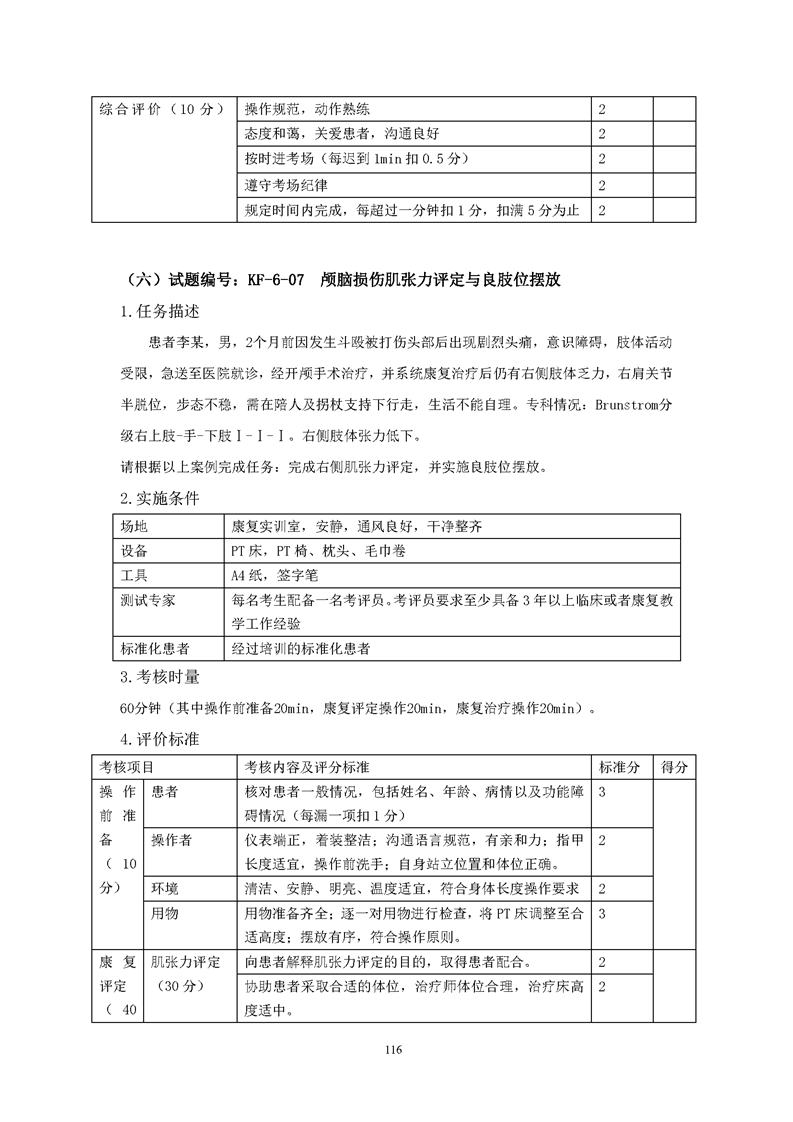 | 综合评价（10 分） | 操作规范，动作熟练 | 2 | |
|---|---|---|---|
| | 态度和蔼，关爱患者，沟通良好 | 2 | |
| | 按时进考场（每迟到 1min 扣 0.5 分） | 2 | |
| | 遵守考场纪律 | 2 | |
| | 规定时间内完成，每超过一分钟扣 1 分，扣满 5 分为止 | 2 | |

（六）试题编号：KF-6-07 颅脑损伤肌张力评定与良肢位摆放

1.任务描述

患者李某，男，2个月前因发生斗殴被打伤头部后出现剧烈头痛，意识障碍，肢体活动受限，急送至医院就诊，经开颅手术治疗，并系统康复治疗后仍有右侧肢体乏力，右肩关节半脱位，步态不稳，需在陪人及拐杖支持下行走，生活不能自理。专科情况：Brunstrom分级右上肢-手-下肢Ⅰ-Ⅰ-Ⅰ。右侧肢体张力低下。

请根据以上案例完成任务：完成右侧肌张力评定，并实施良肢位摆放。

2.实施条件

| 场地 | 康复实训室，安静，通风良好，干净整齐 |
|---|---|
| 设备 | PT 床，PT 椅、枕头、毛巾卷 |
| 工具 | A4 纸，签字笔 |
| 测试专家 | 每名考生配备一名考评员。考评员要求至少具备 3 年以上临床或者康复教学工作经验 |
| 标准化患者 | 经过培训的标准化患者 |

3.考核时量

60分钟（其中操作前准备20min，康复评定操作20min，康复治疗操作20min）。

4.评价标准

| 考核项目 | | 考核内容及评分标准 | 标准分 | 得分 |
|---|---|---|---|---|
| 操作前准备（10分） | 患者 | 核对患者一般情况，包括姓名、年龄、病情以及功能障碍情况（每漏一项扣 1 分） | 3 | |
| | 操作者 | 仪表端正，着装整洁；沟通语言规范，有亲和力；指甲长度适宜，操作前洗手；自身站立位置和体位正确。 | 2 | |
| | 环境 | 清洁、安静、明亮、温度适宜，符合身体长度操作要求 | 2 | |
| | 用物 | 用物准备齐全；逐一对用物进行检查，将 PT 床调整至合适高度；摆放有序，符合操作原则。 | 3 | |
| 康复评定（40 | 肌张力评定（30 分） | 向患者解释肌张力评定的目的，取得患者配合。 | 2 | |
| | | 协助患者采取合适的体位，治疗师体位合理，治疗床高度适中。 | 2 | |

116